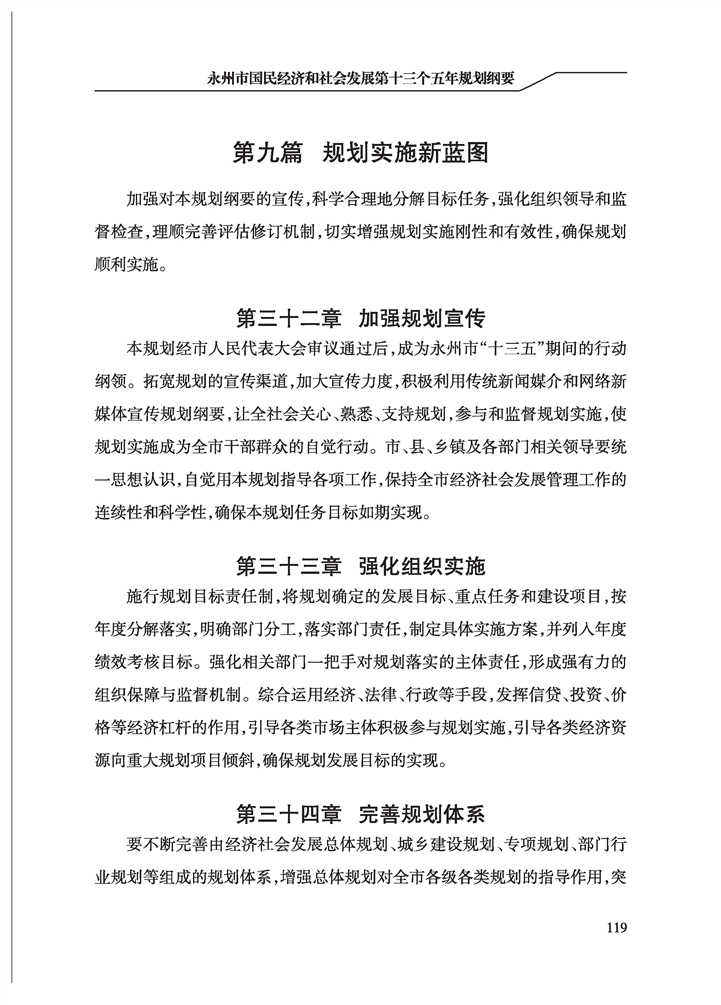 永州市国民经济和社会发展第十三个五年规划纲要

第九篇 规划实施新蓝图

加强对本规划纲要的宣传，科学合理地分解目标任务，强化组织领导和监督检查，理顺完善评估修订机制，切实增强规划实施刚性和有效性，确保规划顺利实施。

第三十二章 加强规划宣传

本规划经市人民代表大会审议通过后，成为永州市“十三五”期间的行动纲领。拓宽规划的宣传渠道，加大宣传力度，积极利用传统新闻媒介和网络新媒体宣传规划纲要，让全社会关心、熟悉、支持规划，参与和监督规划实施，使规划实施成为全市干部群众的自觉行动。市、县、乡镇及各部门相关领导要统一思想认识，自觉用本规划指导各项工作，保持全市经济社会发展管理工作的连续性和科学性，确保本规划任务目标如期实现。

第三十三章 强化组织实施

施行规划目标责任制，将规划确定的发展目标、重点任务和建设项目，按年度分解落实，明确部门分工，落实部门责任，制定具体实施方案，并列入年度绩效考核目标。强化相关部门一把手对规划落实的主体责任，形成强有力的组织保障与监督机制。综合运用经济、法律、行政等手段，发挥信贷、投资、价格等经济杠杆的作用，引导各类市场主体积极参与规划实施，引导各类经济资源向重大规划项目倾斜，确保规划发展目标的实现。

第三十四章 完善规划体系

要不断完善由经济社会发展总体规划、城乡建设规划、专项规划、部门行业规划等组成的规划体系，增强总体规划对全市各级各类规划的指导作用，突

119